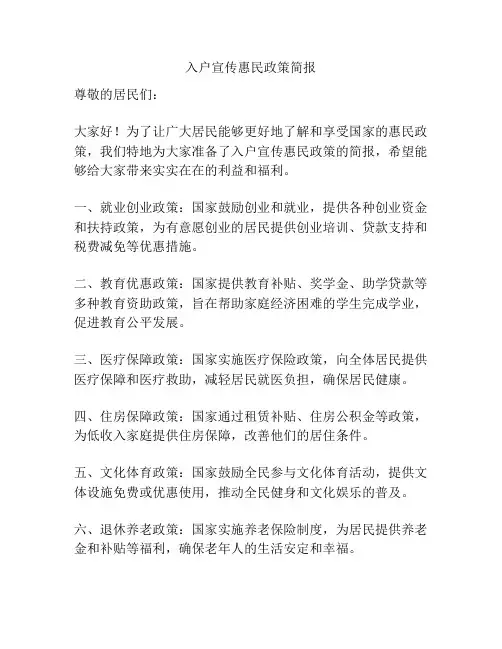 入户宣传惠民政策简报

尊敬的居民们：

大家好！为了让广大居民能够更好地了解和享受国家的惠民政策，我们特地为大家准备了入户宣传惠民政策的简报，希望能够给大家带来实实在在的利益和福利。

一、就业创业政策：国家鼓励创业和就业，提供各种创业资金和扶持政策，为有意愿创业的居民提供创业培训、贷款支持和税费减免等优惠措施。

二、教育优惠政策：国家提供教育补贴、奖学金、助学贷款等多种教育资助政策，旨在帮助家庭经济困难的学生完成学业，促进教育公平发展。

三、医疗保障政策：国家实施医疗保险政策，向全体居民提供医疗保障和医疗救助，减轻居民就医负担，确保居民健康。

四、住房保障政策：国家通过租赁补贴、住房公积金等政策，为低收入家庭提供住房保障，改善他们的居住条件。

五、文化体育政策：国家鼓励全民参与文化体育活动，提供文体设施免费或优惠使用，推动全民健身和文化娱乐的普及。

六、退休养老政策：国家实施养老保险制度，为居民提供养老金和补贴等福利，确保老年人的生活安定和幸福。